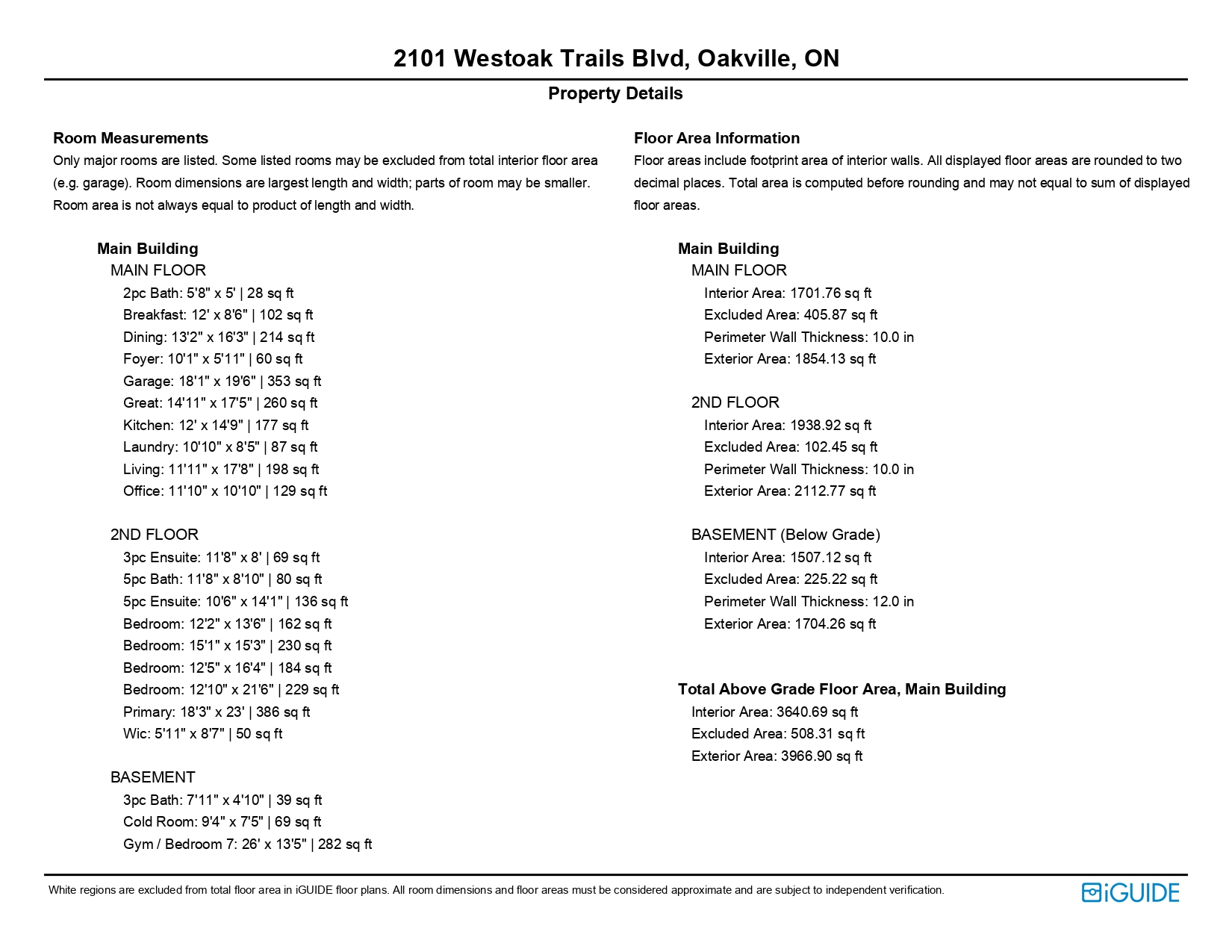 2101 Westoak Trails Blvd, Oakville, ON

Property Details

Room Measurements

Only major rooms are listed. Some listed rooms may be excluded from total interior floor area (e.g. garage). Room dimensions are largest length and width; parts of room may be smaller. Room area is not always equal to product of length and width.

Main Building
MAIN FLOOR
2pc Bath: 5'8" x 5' | 28 sq ft
Breakfast: 12' x 8'6" | 102 sq ft
Dining: 13'2" x 16'3" | 214 sq ft
Foyer: 10'1" x 5'11" | 60 sq ft
Garage: 18'1" x 19'6" | 353 sq ft
Great: 14'11" x 17'5" | 260 sq ft
Kitchen: 12' x 14'9" | 177 sq ft
Laundry: 10'10" x 8'5" | 87 sq ft
Living: 11'11" x 17'8" | 198 sq ft
Office: 11'10" x 10'10" | 129 sq ft

2ND FLOOR
3pc Ensuite: 11'8" x 8' | 69 sq ft
5pc Bath: 11'8" x 8'10" | 80 sq ft
5pc Ensuite: 10'6" x 14'1" | 136 sq ft
Bedroom: 12'2" x 13'6" | 162 sq ft
Bedroom: 15'1" x 15'3" | 230 sq ft
Bedroom: 12'5" x 16'4" | 184 sq ft
Bedroom: 12'10" x 21'6" | 229 sq ft
Primary: 18'3" x 23' | 386 sq ft
Wic: 5'11" x 8'7" | 50 sq ft

BASEMENT
3pc Bath: 7'11" x 4'10" | 39 sq ft
Cold Room: 9'4" x 7'5" | 69 sq ft
Gym / Bedroom 7: 26' x 13'5" | 282 sq ft

Floor Area Information

Floor areas include footprint area of interior walls. All displayed floor areas are rounded to two decimal places. Total area is computed before rounding and may not equal to sum of displayed floor areas.

Main Building
MAIN FLOOR
Interior Area: 1701.76 sq ft
Excluded Area: 405.87 sq ft
Perimeter Wall Thickness: 10.0 in
Exterior Area: 1854.13 sq ft

2ND FLOOR
Interior Area: 1938.92 sq ft
Excluded Area: 102.45 sq ft
Perimeter Wall Thickness: 10.0 in
Exterior Area: 2112.77 sq ft

BASEMENT (Below Grade)
Interior Area: 1507.12 sq ft
Excluded Area: 225.22 sq ft
Perimeter Wall Thickness: 12.0 in
Exterior Area: 1704.26 sq ft

Total Above Grade Floor Area, Main Building
Interior Area: 3640.69 sq ft
Excluded Area: 508.31 sq ft
Exterior Area: 3966.90 sq ft

White regions are excluded from total floor area in iGUIDE floor plans. All room dimensions and floor areas must be considered approximate and are subject to independent verification.

iGUIDE